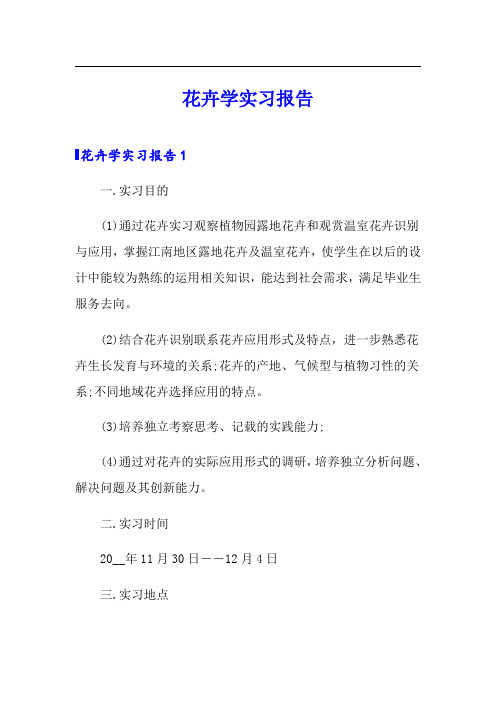 花卉学实习报告

花卉学实习报告1

一.实习目的

(1)通过花卉实习观察植物园露地花卉和观赏温室花卉识别与应用，掌握江南地区露地花卉及温室花卉，使学生在以后的设计中能较为熟练的运用相关知识，能达到社会需求，满足毕业生服务去向。

(2)结合花卉识别联系花卉应用形式及特点，进一步熟悉花卉生长发育与环境的关系;花卉的产地、气候型与植物习性的关系;不同地域花卉选择应用的特点。

(3)培养独立考察思考、记载的实践能力;

(4)通过对花卉的实际应用形式的调研，培养独立分析问题、解决问题及其创新能力。

二.实习时间

20__年11月30日——12月4日

三.实习地点